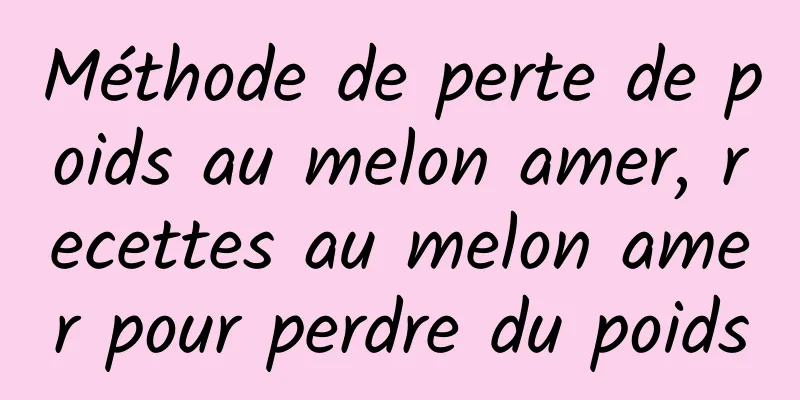 Méthode de perte de poids au melon amer, recettes au melon amer pour perdre du poids